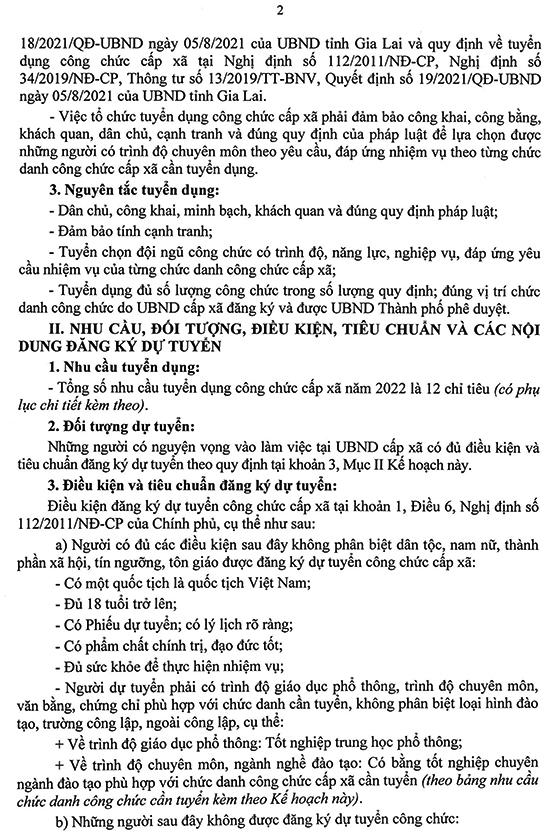 2

18/2021/QĐ-UBND ngày 05/8/2021 của UBND tỉnh Gia Lai và quy định về tuyển dụng công chức cấp xã tại Nghị định số 112/2011/NĐ-CP, Nghị định số 34/2019/NĐ-CP, Thông tư số 13/2019/TT-BNV, Quyết định số 19/2021/QĐ-UBND ngày 05/8/2021 của UBND tỉnh Gia Lai.

- Việc tổ chức tuyển dụng công chức cấp xã phải đảm bảo công khai, công bằng, khách quan, dân chủ, cạnh tranh và đúng quy định của pháp luật để lựa chọn được những người có trình độ chuyên môn theo yêu cầu, đáp ứng nhiệm vụ theo từng chức danh công chức cấp xã cần tuyển dụng.

3. Nguyên tắc tuyển dụng:

- Dân chủ, công khai, minh bạch, khách quan và đúng quy định pháp luật;

- Đảm bảo tính cạnh tranh;

- Tuyển chọn đội ngũ công chức có trình độ, năng lực, nghiệp vụ, đáp ứng yêu cầu nhiệm vụ của từng chức danh công chức cấp xã;

- Tuyển dụng đủ số lượng công chức trong số lượng quy định; đúng vị trí chức danh công chức do UBND cấp xã đăng ký và được UBND Thành phố phê duyệt.

II. NHU CẦU, ĐỐI TƯỢNG, ĐIỀU KIỆN, TIÊU CHUẨN VÀ CÁC NỘI DUNG ĐĂNG KÝ DỰ TUYỂN

1. Nhu cầu tuyển dụng:

- Tổng số nhu cầu tuyển dụng công chức cấp xã năm 2022 là 12 chỉ tiêu (có phụ lục chi tiết kèm theo).

2. Đối tượng dự tuyển:

Những người có nguyện vọng vào làm việc tại UBND cấp xã có đủ điều kiện và tiêu chuẩn đăng ký dự tuyển theo quy định tại khoản 3, Mục II Kế hoạch này.

3. Điều kiện và tiêu chuẩn đăng ký dự tuyển:

Điều kiện đăng ký dự tuyển công chức cấp xã tại khoản 1, Điều 6, Nghị định số 112/2011/NĐ-CP của Chính phủ, cụ thể như sau:

a) Người có đủ các điều kiện sau đây không phân biệt dân tộc, nam nữ, thành phần xã hội, tín ngưỡng, tôn giáo được đăng ký dự tuyển công chức cấp xã:

- Có một quốc tịch là quốc tịch Việt Nam;

- Đủ 18 tuổi trở lên;

- Có Phiếu dự tuyển; có lý lịch rõ ràng;

- Có phẩm chất chính trị, đạo đức tốt;

- Đủ sức khỏe để thực hiện nhiệm vụ;

- Người dự tuyển phải có trình độ giáo dục phổ thông, trình độ chuyên môn, văn bằng, chứng chỉ phù hợp với chức danh cần tuyển, không phân biệt loại hình đào tạo, trường công lập, ngoài công lập, cụ thể:

+ Về trình độ giáo dục phổ thông: Tốt nghiệp trung học phổ thông;

+ Về trình độ chuyên môn, ngành nghề đào tạo: Có bằng tốt nghiệp chuyên ngành đào tạo phù hợp với chức danh công chức cấp xã cần tuyển (theo bảng nhu cầu chức danh công chức cần tuyển kèm theo Kế hoạch này).

b) Những người sau đây không được đăng ký dự tuyển công chức: